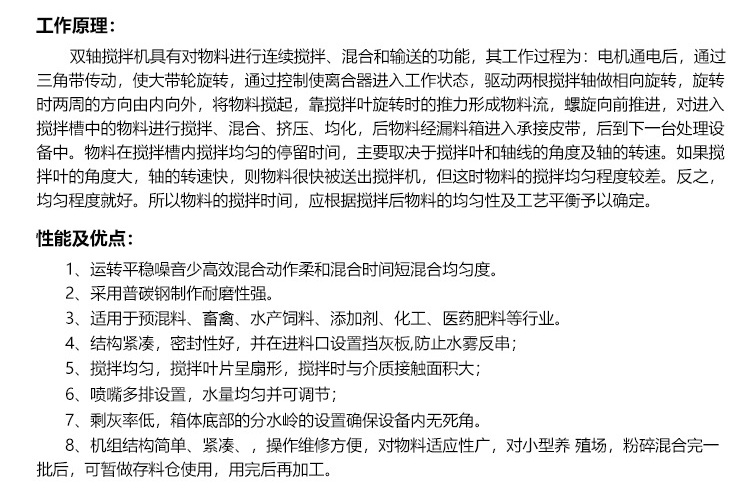 工作原理：

双轴搅拌机具有对物料进行连续搅拌、混合和输送的功能，其工作过程为：电机通电后，通过三角带传动，使大带轮旋转，通过控制使离合器进入工作状态，驱动两根搅拌轴做相向旋转，旋转时两周的方向由内向外，将物料搅起，靠搅拌叶旋转时的推力形成物料流，螺旋向前推进，对进入搅拌槽中的物料进行搅拌、混合、挤压、均化，后物料经漏料箱进入承接皮带，后到下一台处理设备中。物料在搅拌槽内搅拌均匀的停留时间，主要取决于搅拌叶和轴线的角度及轴的转速。如果搅拌叶的角度大，轴的转速快，则物料很快被送出搅拌机，但这时物料的搅拌均匀程度较差。反之，均匀程度就好。所以物料的搅拌时间，应根据搅拌后物料的均匀性及工艺平衡予以确定。

性能及优点：

1、运转平稳噪音少高效混合动作柔和混合时间短混合均匀度。
2、采用普碳钢制作耐磨性强。
3、适用于预混料、畜禽、水产饲料、添加剂、化工、医药肥料等行业。
4、结构紧凑，密封性好，并在进料口设置挡灰板,防止水雾反串；
5、搅拌均匀，搅拌叶片呈扇形，搅拌时与介质接触面积大；
6、喷嘴多排设置，水量均匀并可调节；
7、剩灰率低，箱体底部的分水岭的设置确保设备内无死角。
8、机组结构简单、紧凑、，操作维修方便，对物料适应性广，对小型养 殖场，粉碎混合完一批后，可暂做存料仓使用，用完后再加工。